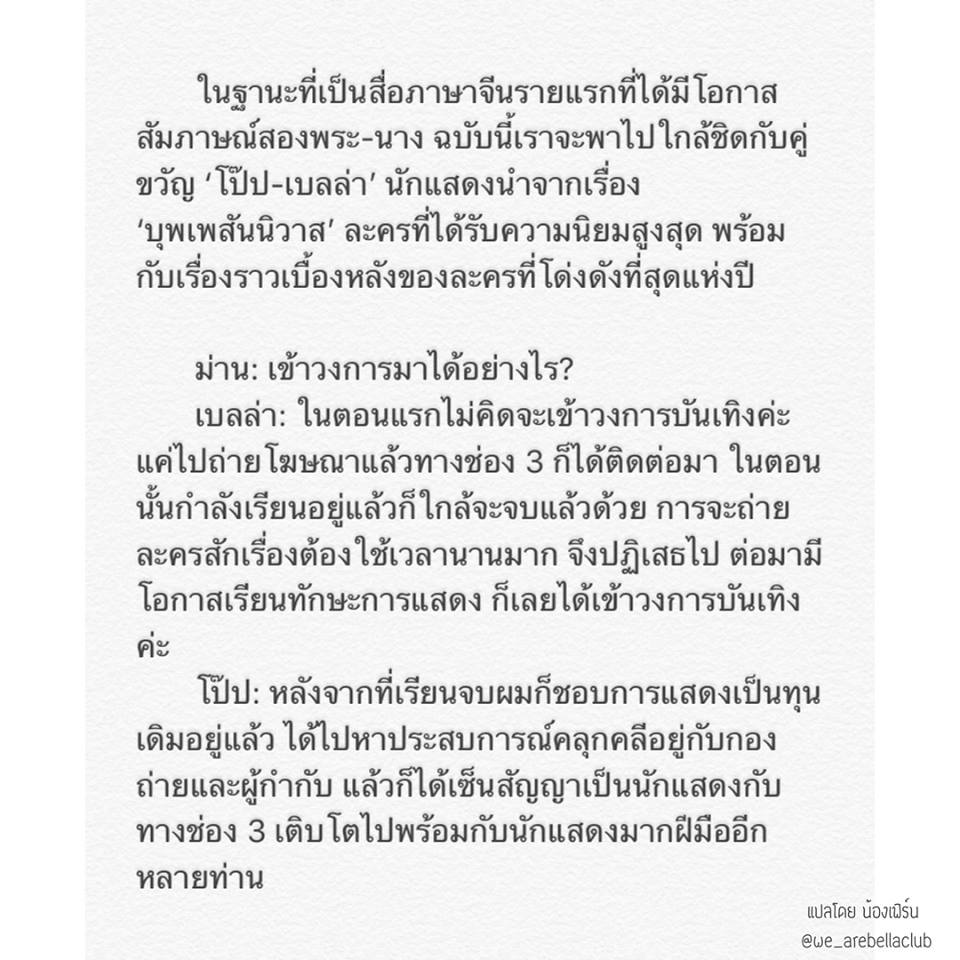 ในฐานะที่เป็นสื่อภาษาจีนรายแรกที่ได้มีโอกาสสัมภาษณ์สองพระ-นาง ฉบับนี้เราจะพาไปใกล้ชิดกับคู่ขวัญ ‘โป๊ป-เบลล่า’ นักแสดงนำจากเรื่อง ‘บุพเพสันนิวาส’ ละครที่ได้รับความนิยมสูงสุด พร้อมกับเรื่องราวเบื้องหลังของละครที่โด่งดังที่สุดแห่งปี

ม่าน: เข้าวงการมาได้อย่างไร?
เบลล่า: ในตอนแรกไม่คิดจะเข้าวงการบันเทิงค่ะ แค่ไปถ่ายโฆษณาแล้วทางช่อง 3 ก็ได้ติดต่อมา ในตอนนั้นกำลังเรียนอยู่แล้วก็ใกล้จะจบแล้วด้วย การจะถ่ายละครสักเรื่องต้องใช้เวลานานมาก จึงปฏิเสธไป ต่อมามีโอกาสเรียนทักษะการแสดง ก็เลยได้เข้าวงการบันเทิงค่ะ
โป๊ป: หลังจากที่เรียนจบผมก็ชอบการแสดงเป็นทุนเดิมอยู่แล้ว ได้ไปหาประสบการณ์คลุกคลีอยู่กับกองถ่ายและผู้กำกับ แล้วก็ได้เซ็นสัญญาเป็นนักแสดงกับทางช่อง 3 เติบโตไปพร้อมกับนักแสดงมากฝีมืออีกหลายท่าน

แปลโดย น้องเฟิร์น
@we_arebellaclub